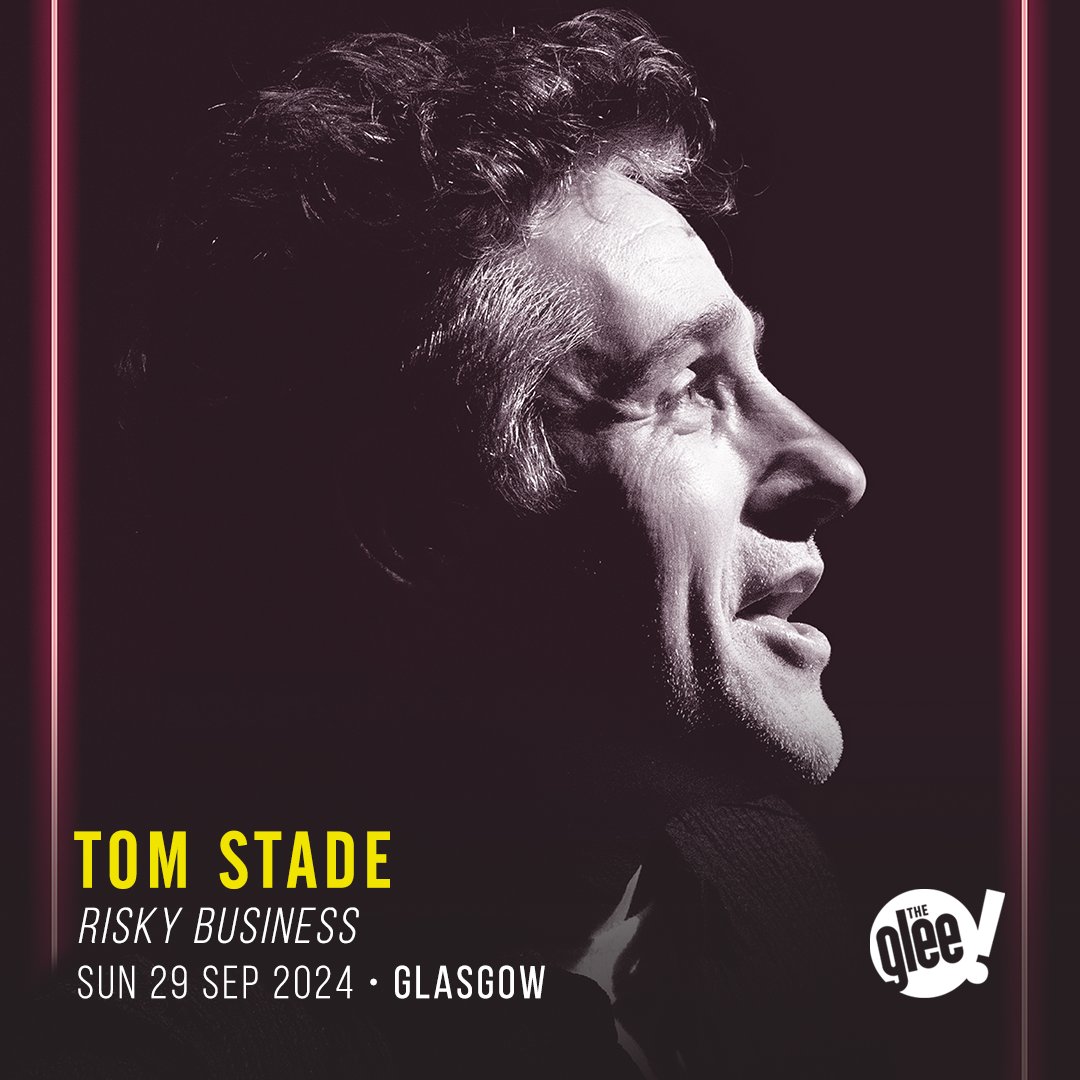 TOM STADE
RISKY BUSINESS
SUN 29 SEP 2024 • GLASGOW

THE glee!